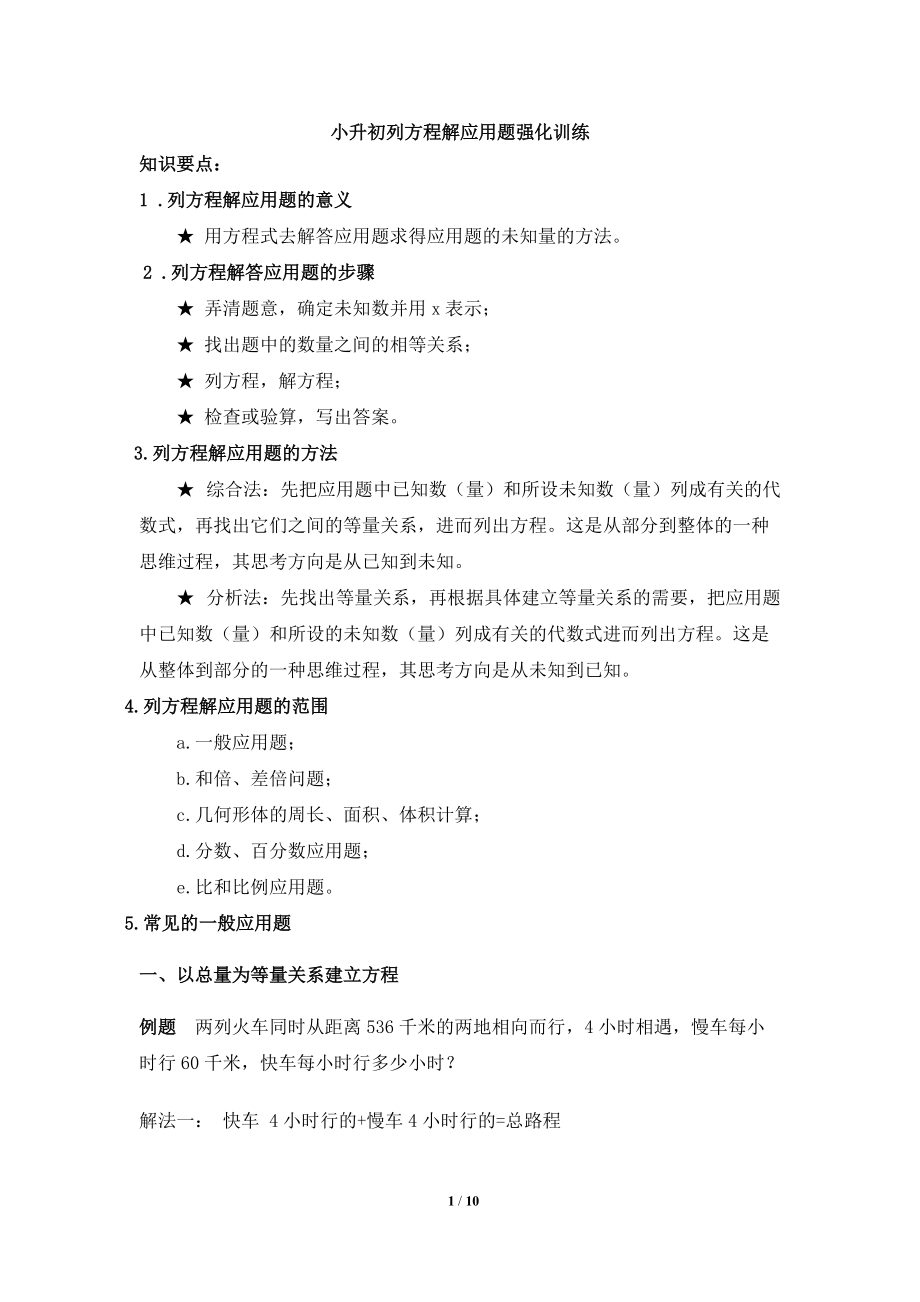 小升初列方程解应用题强化训练

知识要点：

1．列方程解应用题的意义

★ 用方程式去解答应用题求得应用题的未知量的方法。

2．列方程解答应用题的步骤

★ 弄清题意，确定未知数并用 x 表示；

★ 找出题中的数量之间的相等关系；

★ 列方程，解方程；

★ 检查或验算，写出答案。

3.列方程解应用题的方法

★ 综合法：先把应用题中已知数（量）和所设未知数（量）列成有关的代数式，再找出它们之间的等量关系，进而列出方程。这是从部分到整体的一种思维过程，其思考方向是从已知到未知。

★ 分析法：先找出等量关系，再根据具体建立等量关系的需要，把应用题中已知数（量）和所设的未知数（量）列成有关的代数式进而列出方程。这是从整体到部分的一种思维过程，其思考方向是从未知到已知。

4.列方程解应用题的范围

a.一般应用题；

b.和倍、差倍问题；

c.几何形体的周长、面积、体积计算；

d.分数、百分数应用题；

e.比和比例应用题。

5.常见的一般应用题

一、以总量为等量关系建立方程

例题 两列火车同时从距离 536 千米的两地相向而行，4 小时相遇，慢车每小时行 60 千米，快车每小时行多少小时？

解法一： 快车 4 小时行的+慢车 4 小时行的=总路程

1 / 10